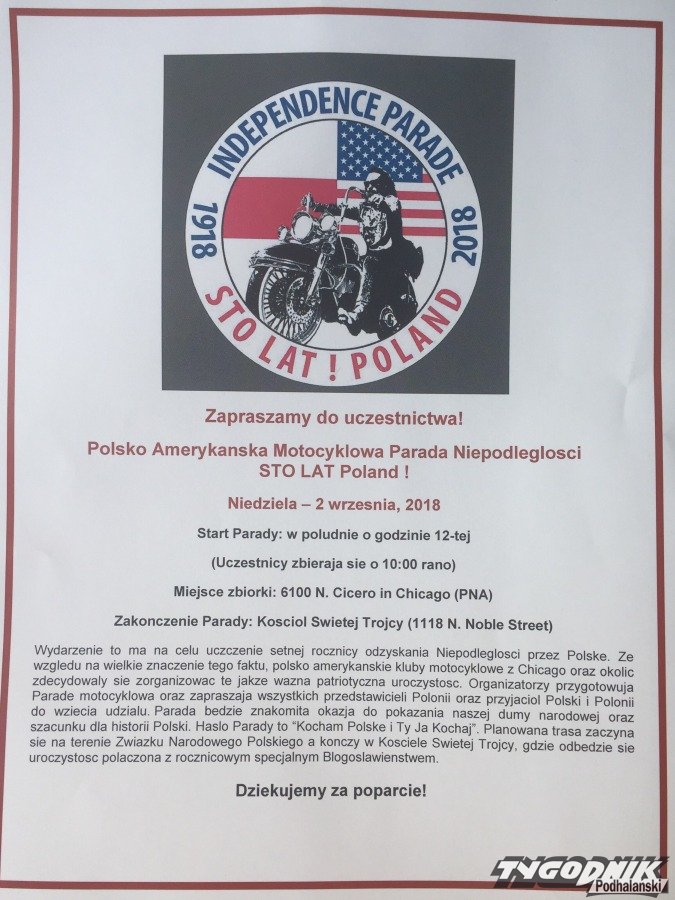 INDEPENDENCE PARADE
1918 2018
STO LAT ! POLAND

Zapraszamy do uczestnictwa!

Polsko Amerykanska Motocyklowa Parada Niepodleglosci
STO LAT Poland !

Niedziela – 2 wrzesnia, 2018

Start Parady: w poludnie o godzinie 12-tej

(Uczestnicy zbieraja sie o 10:00 rano)

Miejsce zbiorki: 6100 N. Cicero in Chicago (PNA)

Zakonczenie Parady: Kosciol Swietej Trojcy (1118 N. Noble Street)

Wydarzenie to ma na celu uczczenie setnej rocznicy odzyskania Niepodleglosci przez Polske. Ze wzgledu na wielkie znaczenie tego faktu, polsko amerykanskie kluby motocyklowe z Chicago oraz okolic zdecydowaly sie zorganizowac te jakze wazna patriotyczna uroczystosc. Organizatorzy przygotowuja Parade motocyklowa oraz zapraszaja wszystkich przedstawicieli Polonii oraz przyjaciol Polski i Polonii do wziecia udzialu. Parada bedzie znakomita okazja do pokazania naszej dumy narodowej oraz szacunku dla historii Polski. Haslo Parady to "Kocham Polske i Ty Ja Kochaj". Planowana trasa zaczyna sie na terenie Zwiazku Narodowego Polskiego a konczy w Kosciele Swietej Trojcy, gdzie odbedzie sie uroczystosc polaczona z rocznicowym specjalnym Blogoslawienstwem.

Dziekujemy za poparcie!

TYGODNIK Podhalanski